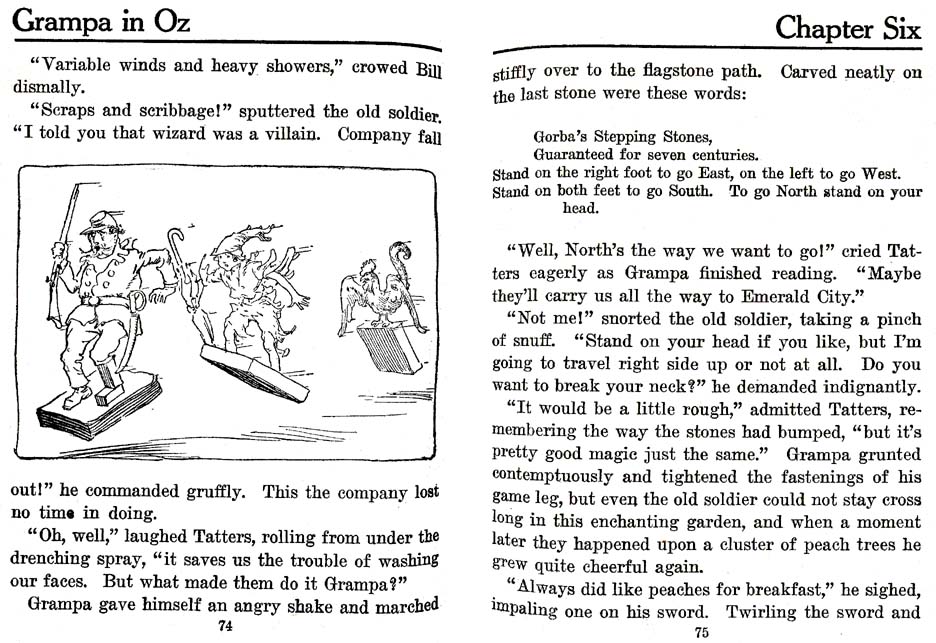 Grampa in Oz

"Variable winds and heavy showers," crowed Bill dismally.

"Scraps and scribbage!" sputtered the old soldier. "I told you that wizard was a villain. Company fall

out!" he commanded gruffly. This the company lost no time in doing.

"Oh, well," laughed Tatters, rolling from under the drenching spray, "it saves us the trouble of washing our faces. But what made them do it Grampa?"

Grampa gave himself an angry shake and marched

74

Chapter Six

stiffly over to the flagstone path. Carved neatly on the last stone were these words:

Gorba's Stepping Stones,
Guaranteed for seven centuries.
Stand on the right foot to go East, on the left to go West.
Stand on both feet to go South. To go North stand on your head.

"Well, North's the way we want to go!" cried Tatters eagerly as Grampa finished reading. "Maybe they'll carry us all the way to Emerald City."

"Not me!" snorted the old soldier, taking a pinch of snuff. "Stand on your head if you like, but I'm going to travel right side up or not at all. Do you want to break your neck?" he demanded indignantly.

"It would be a little rough," admitted Tatters, remembering the way the stones had bumped, "but it's pretty good magic just the same." Grampa grunted contemptuously and tightened the fastenings of his game leg, but even the old soldier could not stay cross long in this enchanting garden, and when a moment later they happened upon a cluster of peach trees he grew quite cheerful again.

"Always did like peaches for breakfast," he sighed, impaling one on his sword. Twirling the sword and

75